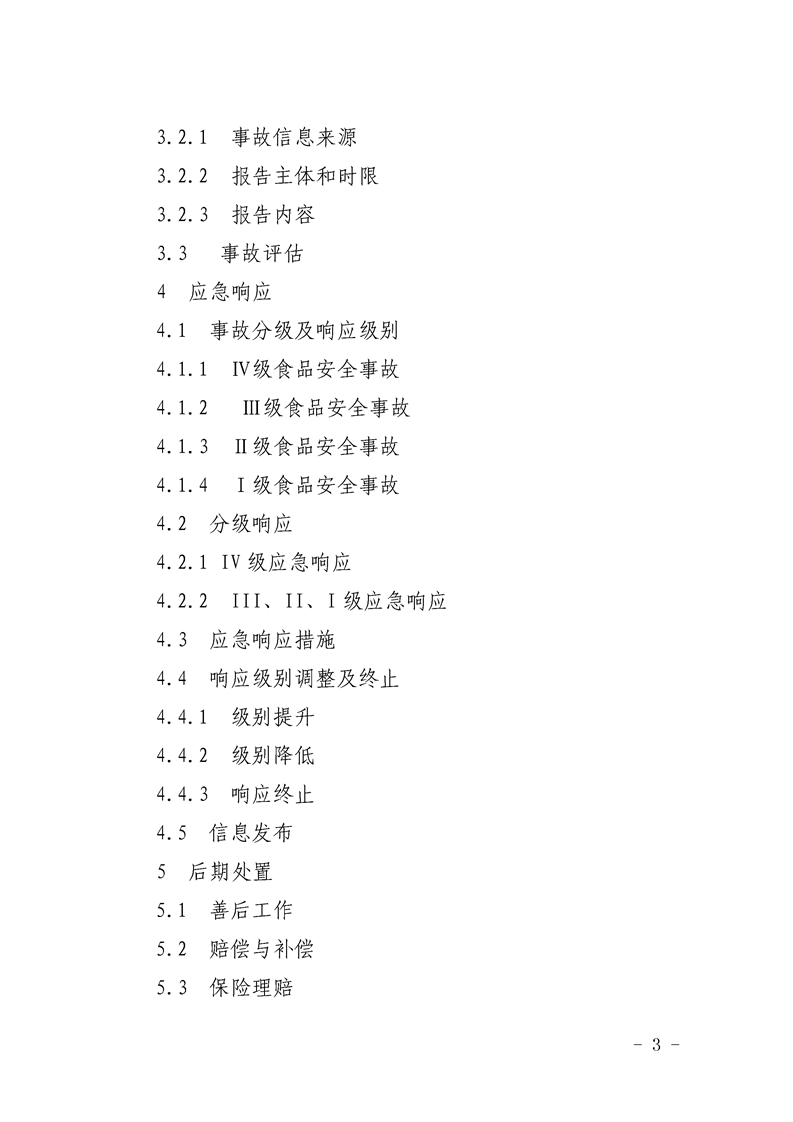 3.2.1　事故信息来源
3.2.2　报告主体和时限
3.2.3　报告内容
3.3　事故评估
4　应急响应
4.1　事故分级及响应级别
4.1.1　Ⅳ级食品安全事故
4.1.2　Ⅲ级食品安全事故
4.1.3　Ⅱ级食品安全事故
4.1.4　Ⅰ级食品安全事故
4.2　分级响应
4.2.1 IV 级应急响应
4.2.2　III、II、I 级应急响应
4.3　应急响应措施
4.4　响应级别调整及终止
4.4.1　级别提升
4.4.2　级别降低
4.4.3　响应终止
4.5　信息发布
5　后期处置
5.1　善后工作
5.2　赔偿与补偿
5.3　保险理赔

－ 3 －